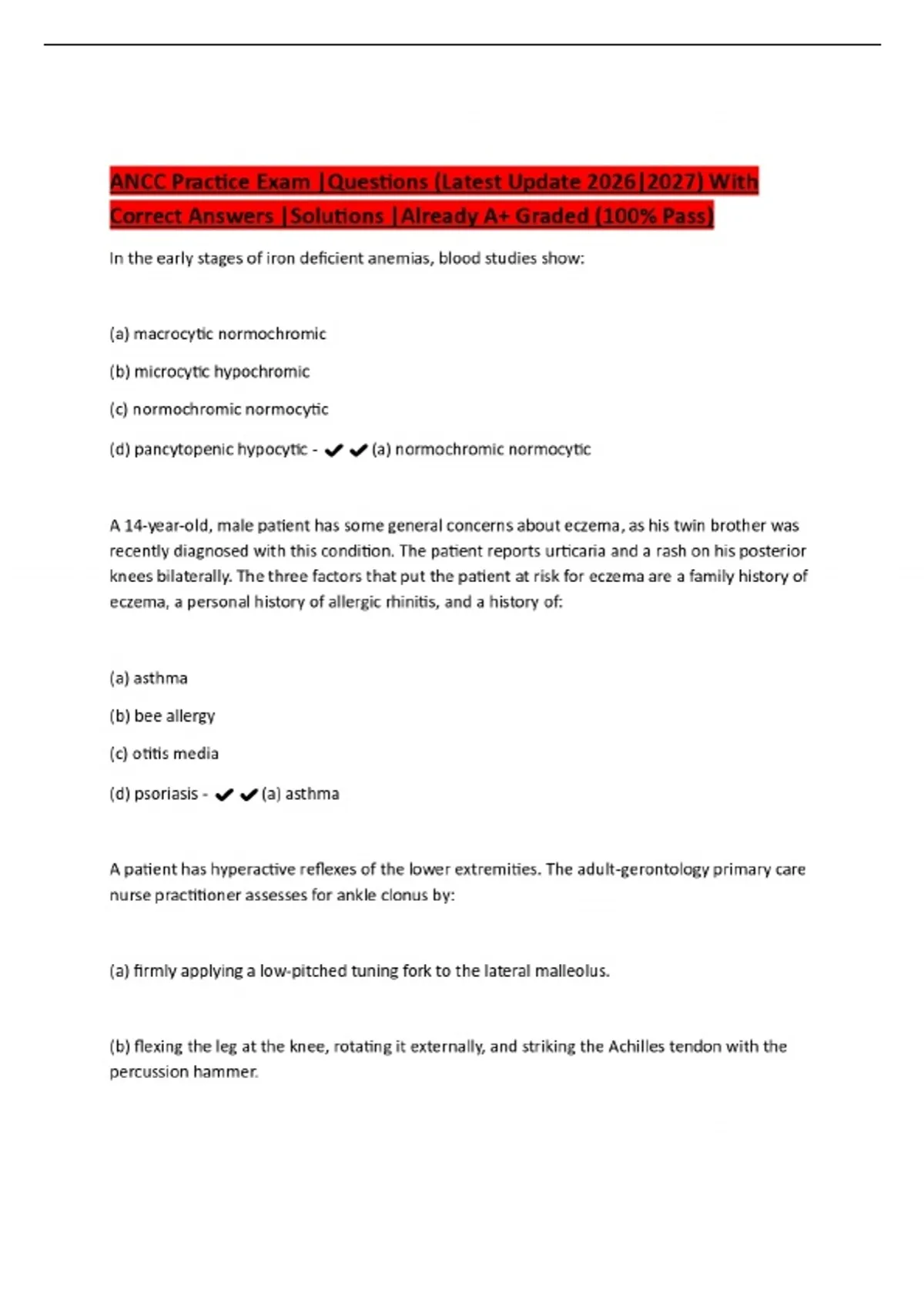 ANCC Practice Exam |Questions (Latest Update 2026|2027) With Correct Answers |Solutions |Already A+ Graded (100% Pass)

In the early stages of iron deficient anemias, blood studies show:

(a) macrocytic normochromic

(b) microcytic hypochromic

(c) normochromic normocytic

(d) pancytopenic hypocytic - ✔✔(a) normochromic normocytic

A 14-year-old, male patient has some general concerns about eczema, as his twin brother was recently diagnosed with this condition. The patient reports urticaria and a rash on his posterior knees bilaterally. The three factors that put the patient at risk for eczema are a family history of eczema, a personal history of allergic rhinitis, and a history of:

(a) asthma

(b) bee allergy

(c) otitis media

(d) psoriasis - ✔✔(a) asthma

A patient has hyperactive reflexes of the lower extremities. The adult-gerontology primary care nurse practitioner assesses for ankle clonus by:

(a) firmly applying a low-pitched tuning fork to the lateral malleolus.

(b) flexing the leg at the knee, rotating it externally, and striking the Achilles tendon with the percussion hammer.